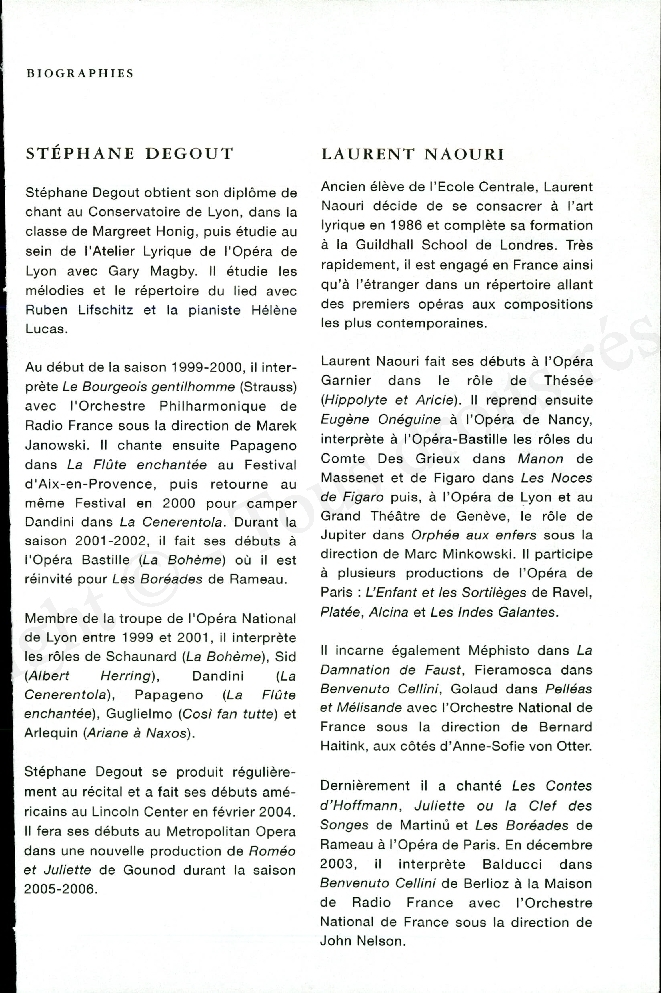 BIOGRAPHIES

STÉPHANE DEGOUT

Stéphane Degout obtient son diplôme de chant au Conservatoire de Lyon, dans la classe de Margreet Honig, puis étudie au sein de l'Atelier Lyrique de l'Opéra de Lyon avec Gary Magby. Il étudie les mélodies et le répertoire du lied avec Ruben Lifschitz et la pianiste Hélène Lucas.

Au début de la saison 1999-2000, il interprète Le Bourgeois gentilhomme (Strauss) avec l'Orchestre Philharmonique de Radio France sous la direction de Marek Janowski. Il chante ensuite Papageno dans La Flûte enchantée au Festival d'Aix-en-Provence, puis retourne au même Festival en 2000 pour camper Dandini dans La Cenerentola. Durant la saison 2001-2002, il fait ses débuts à l'Opéra Bastille (La Bohème) où il est réinvité pour Les Boréades de Rameau.

Membre de la troupe de l'Opéra National de Lyon entre 1999 et 2001, il interprète les rôles de Schaunard (La Bohème), Sid (Albert Herring), Dandini (La Cenerentola), Papageno (La Flûte enchantée), Guglielmo (Così fan tutte) et Arlequin (Ariane à Naxos).

Stéphane Degout se produit régulièrement au récital et a fait ses débuts américains au Lincoln Center en février 2004. Il fera ses débuts au Metropolitan Opera dans une nouvelle production de Roméo et Juliette de Gounod durant la saison 2005-2006.

LAURENT NAOURI

Ancien élève de l'Ecole Centrale, Laurent Naouri décide de se consacrer à l'art lyrique en 1986 et complète sa formation à la Guildhall School de Londres. Très rapidement, il est engagé en France ainsi qu'à l'étranger dans un répertoire allant des premiers opéras aux compositions les plus contemporaines.

Laurent Naouri fait ses débuts à l'Opéra Garnier dans le rôle de Thésée (Hippolyte et Aricie). Il reprend ensuite Eugène Onéguine à l'Opéra de Nancy, interprète à l'Opéra-Bastille les rôles du Comte Des Grieux dans Manon de Massenet et de Figaro dans Les Noces de Figaro puis, à l'Opéra de Lyon et au Grand Théâtre de Genève, le rôle de Jupiter dans Orphée aux enfers sous la direction de Marc Minkowski. Il participe à plusieurs productions de l'Opéra de Paris : L'Enfant et les Sortilèges de Ravel, Platée, Alcina et Les Indes Galantes.

Il incarne également Méphisto dans La Damnation de Faust, Fieramosca dans Benvenuto Cellini, Golaud dans Pelléas et Mélisande avec l'Orchestre National de France sous la direction de Bernard Haitink, aux côtés d'Anne-Sofie von Otter.

Dernièrement il a chanté Les Contes d'Hoffmann, Juliette ou la Clef des Songes de Martinů et Les Boréades de Rameau à l'Opéra de Paris. En décembre 2003, il interprète Balducci dans Benvenuto Cellini de Berlioz à la Maison de Radio France avec l'Orchestre National de France sous la direction de John Nelson.